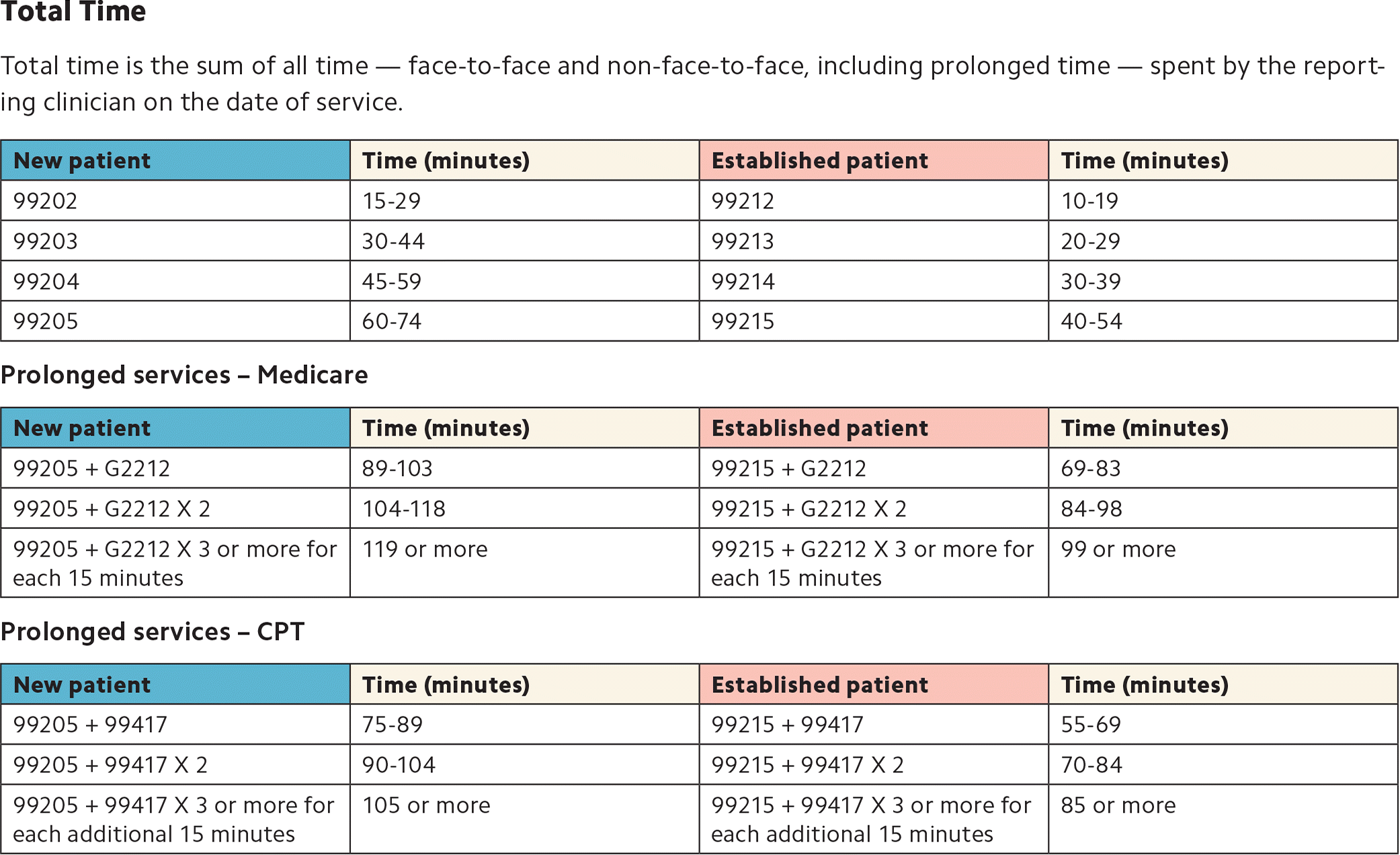 Total Time

Total time is the sum of all time — face-to-face and non-face-to-face, including prolonged time — spent by the reporting clinician on the date of service.

| New patient | Time (minutes) | Established patient | Time (minutes) |
|---|---|---|---|
| 99202 | 15-29 | 99212 | 10-19 |
| 99203 | 30-44 | 99213 | 20-29 |
| 99204 | 45-59 | 99214 | 30-39 |
| 99205 | 60-74 | 99215 | 40-54 |

Prolonged services – Medicare

| New patient | Time (minutes) | Established patient | Time (minutes) |
|---|---|---|---|
| 99205 + G2212 | 89-103 | 99215 + G2212 | 69-83 |
| 99205 + G2212 X 2 | 104-118 | 99215 + G2212 X 2 | 84-98 |
| 99205 + G2212 X 3 or more for each 15 minutes | 119 or more | 99215 + G2212 X 3 or more for each 15 minutes | 99 or more |

Prolonged services – CPT

| New patient | Time (minutes) | Established patient | Time (minutes) |
|---|---|---|---|
| 99205 + 99417 | 75-89 | 99215 + 99417 | 55-69 |
| 99205 + 99417 X 2 | 90-104 | 99215 + 99417 X 2 | 70-84 |
| 99205 + 99417 X 3 or more for each additional 15 minutes | 105 or more | 99215 + 99417 X 3 or more for each additional 15 minutes | 85 or more |